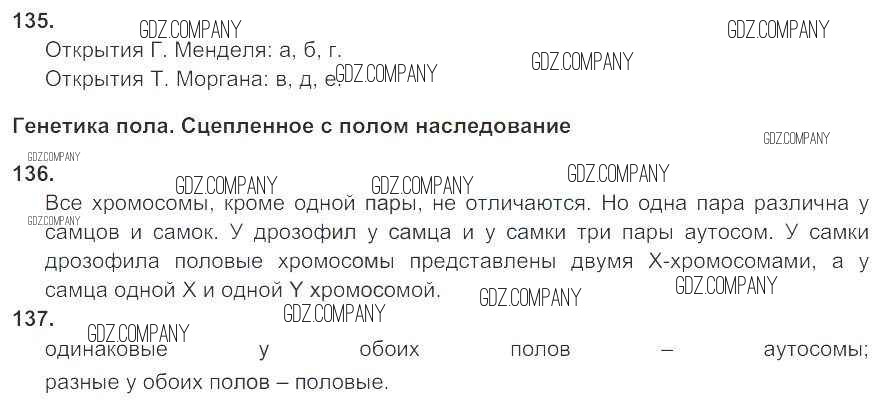 135.
Открытия Г. Менделя: а, б, г.
Открытия Т. Моргана: в, д, е.

Генетика пола. Сцепленное с полом наследование

136.
Все хромосомы, кроме одной пары, не отличаются. Но одна пара различна у самцов и самок. У дрозофил у самца и у самки три пары аутосом. У самки дрозофила половые хромосомы представлены двумя X-хромосомами, а у самца одной X и одной Y хромосомой.

137.
одинаковые у обоих полов – аутосомы; разные у обоих полов – половые.

GDZ.COMPANY